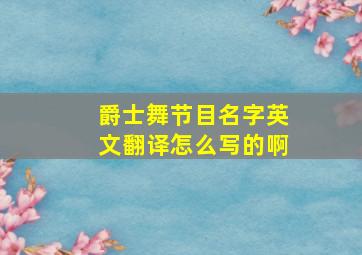 爵士舞节目名字英文翻译怎么写的啊